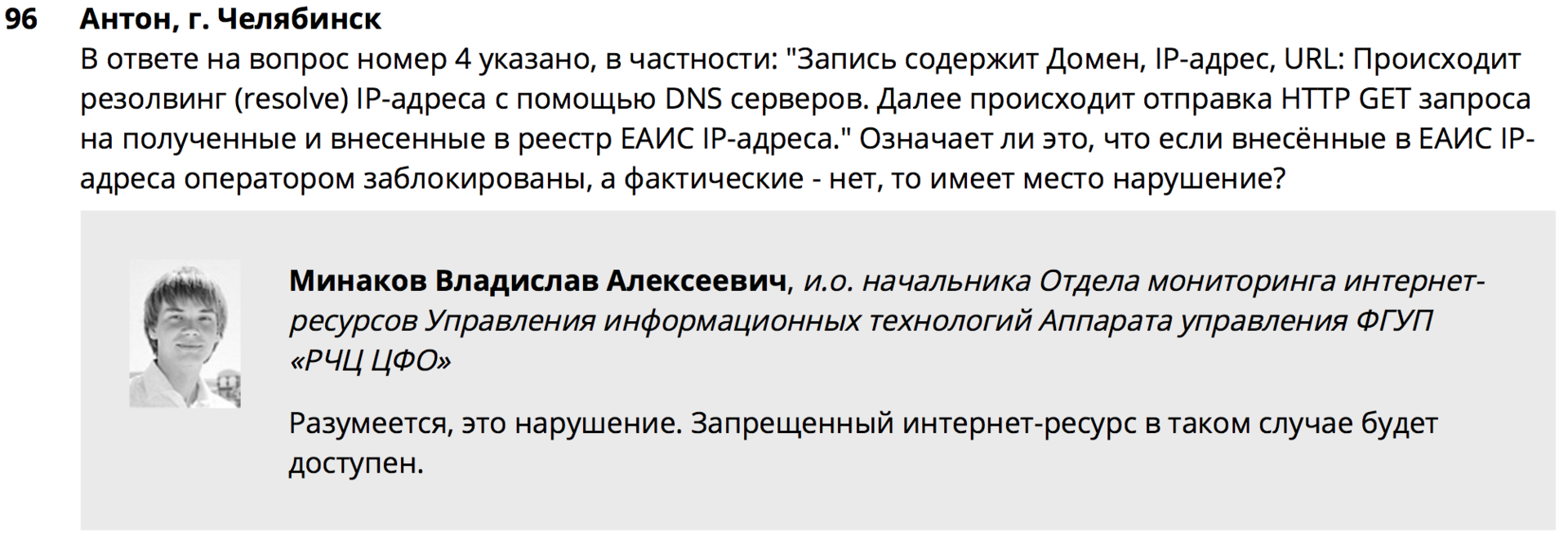 96 Антон, г. Челябинск

В ответе на вопрос номер 4 указано, в частности: "Запись содержит Домен, IP-адрес, URL: Происходит резолвинг (resolve) IP-адреса с помощью DNS серверов. Далее происходит отправка HTTP GET запроса на полученные и внесенные в реестр ЕАИС IP-адреса." Означает ли это, что если внесённые в ЕАИС IP-адреса оператором заблокированы, а фактические - нет, то имеет место нарушение?

Минаков Владислав Алексеевич, и.о. начальника Отдела мониторинга интернет-ресурсов Управления информационных технологий Аппарата управления ФГУП «РЧЦ ЦФО»

Разумеется, это нарушение. Запрещенный интернет-ресурс в таком случае будет доступен.